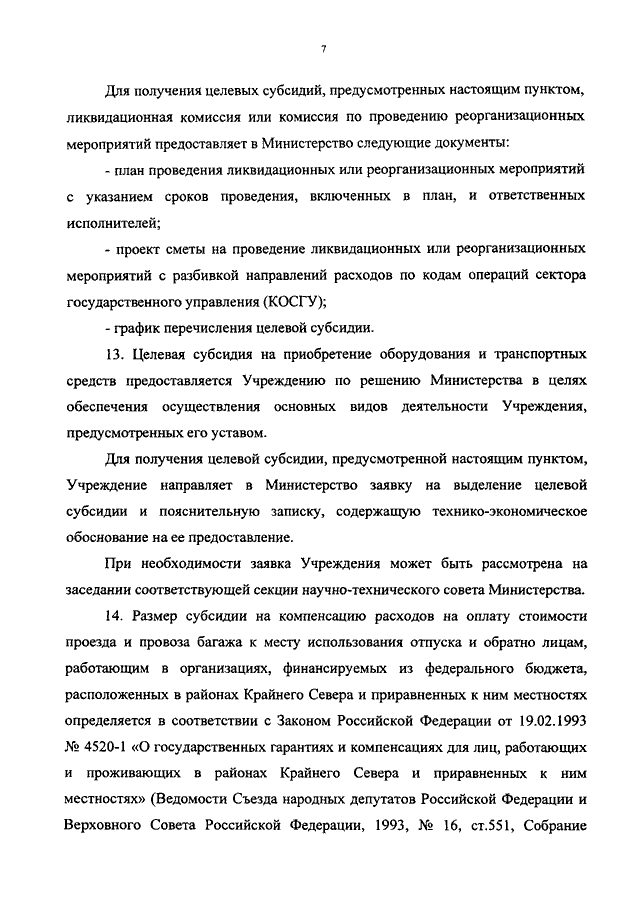 7

Для получения целевых субсидий, предусмотренных настоящим пунктом, ликвидационная комиссия или комиссия по проведению реорганизационных мероприятий предоставляет в Министерство следующие документы:

- план проведения ликвидационных или реорганизационных мероприятий с указанием сроков проведения, включенных в план, и ответственных исполнителей;

- проект сметы на проведение ликвидационных или реорганизационных мероприятий с разбивкой направлений расходов по кодам операций сектора государственного управления (КОСГУ);

- график перечисления целевой субсидии.

13. Целевая субсидия на приобретение оборудования и транспортных средств предоставляется Учреждению по решению Министерства в целях обеспечения осуществления основных видов деятельности Учреждения, предусмотренных его уставом.

Для получения целевой субсидии, предусмотренной настоящим пунктом, Учреждение направляет в Министерство заявку на выделение целевой субсидии и пояснительную записку, содержащую технико-экономическое обоснование на ее предоставление.

При необходимости заявка Учреждения может быть рассмотрена на заседании соответствующей секции научно-технического совета Министерства.

14. Размер субсидии на компенсацию расходов на оплату стоимости проезда и провоза багажа к месту использования отпуска и обратно лицам, работающим в организациях, финансируемых из федерального бюджета, расположенных в районах Крайнего Севера и приравненных к ним местностях определяется в соответствии с Законом Российской Федерации от 19.02.1993 № 4520-1 «О государственных гарантиях и компенсациях для лиц, работающих и проживающих в районах Крайнего Севера и приравненных к ним местностях» (Ведомости Съезда народных депутатов Российской Федерации и Верховного Совета Российской Федерации, 1993, № 16, ст.551, Собрание